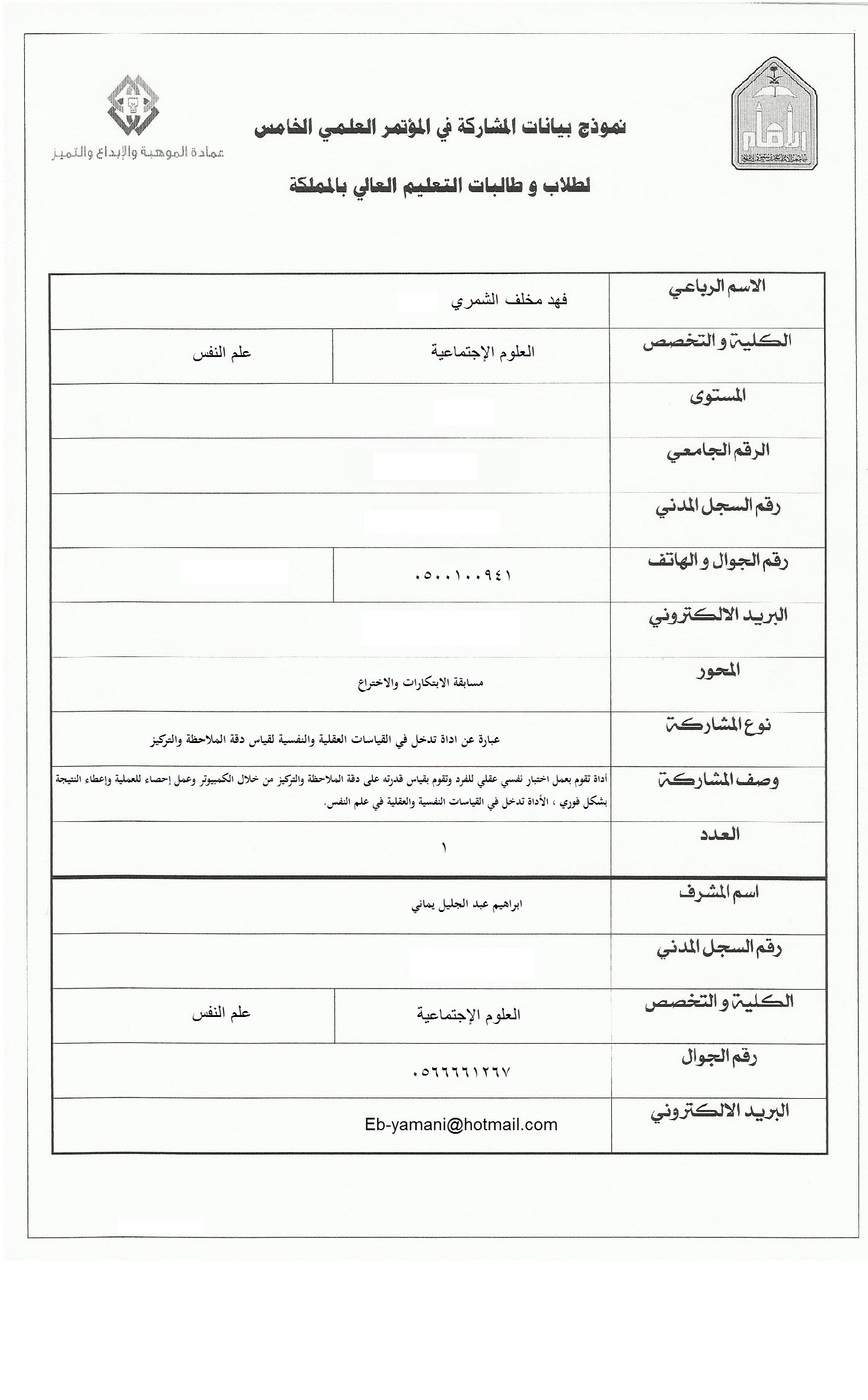 عمادة الموهبة والإبداع والتميز

نموذج بيانات المشاركة في المؤتمر العلمي الخامس

لطلاب و طالبات التعليم العالي بالمملكة

| الاسم الرباعي | فهد مخلف الشمري | |
|---|---|---|
| الكلية و التخصص | العلوم الإجتماعية | علم النفس |
| المستوى | | |
| الرقم الجامعي | | |
| رقم السجل المدني | | |
| رقم الجوال و الهاتف | ٠٥٠٠١٠٠٩٤١ | |
| البريد الالكتروني | | |
| المحور | مسابقة الابتكارات والاختراع | |
| نوع المشاركة | عبارة عن اداة تدخل في القياسات العقلية والنفسية لقياس دقة الملاحظة والتركيز | |
| وصف المشاركة | أداة تقوم بعمل اختبار نفسي عقلي للفرد وتقوم بقياس قدرته على دقة الملاحظة والتركيز من خلال الكمبيوتر وعمل إحصاء للعملية وإعطاء النتيجة بشكل فوري ، الأداة تدخل في القياسات النفسية والعقلية في علم النفس. | |
| العدد | ١ | |
| اسم المشرف | ابراهيم عبد الجليل يماني | |
| رقم السجل المدني | | |
| الكلية و التخصص | العلوم الإجتماعية | علم النفس |
| رقم الجوال | ٠٥٦٦٦٦١٢٦٧ | |
| البريد الالكتروني | Eb-yamani@hotmail.com | |